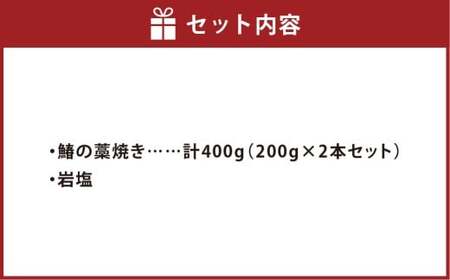 セット内容

・鰆の藁焼き……計400g（200g×2本セット）
・岩塩